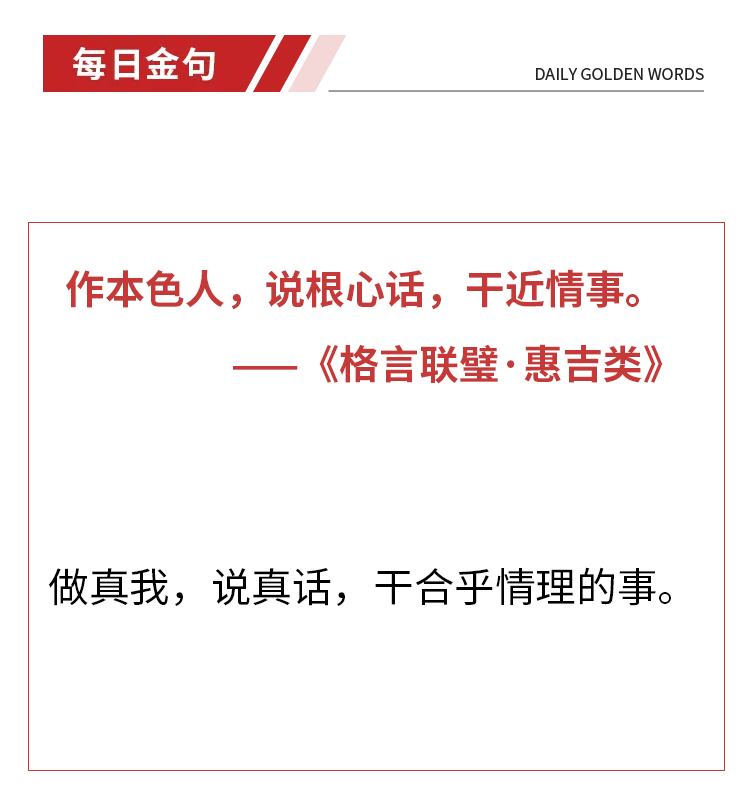 每日金句

DAILY GOLDEN WORDS

作本色人，说根心话，干近情事。

——《格言联璧·惠吉类》

做真我，说真话，干合乎情理的事。